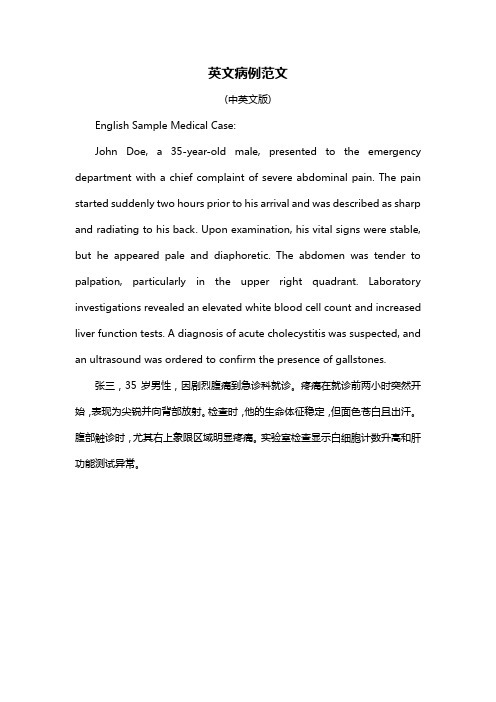 英文病例范文

(中英文版)

English Sample Medical Case:

John Doe, a 35-year-old male, presented to the emergency department with a chief complaint of severe abdominal pain. The pain started suddenly two hours prior to his arrival and was described as sharp and radiating to his back. Upon examination, his vital signs were stable, but he appeared pale and diaphoretic. The abdomen was tender to palpation, particularly in the upper right quadrant. Laboratory investigations revealed an elevated white blood cell count and increased liver function tests. A diagnosis of acute cholecystitis was suspected, and an ultrasound was ordered to confirm the presence of gallstones.

张三，35 岁男性，因剧烈腹痛到急诊科就诊。疼痛在就诊前两小时突然开始，表现为尖锐并向背部放射。检查时，他的生命体征稳定，但面色苍白且出汗。腹部触诊时，尤其右上象限区域明显疼痛。实验室检查显示白细胞计数升高和肝功能测试异常。